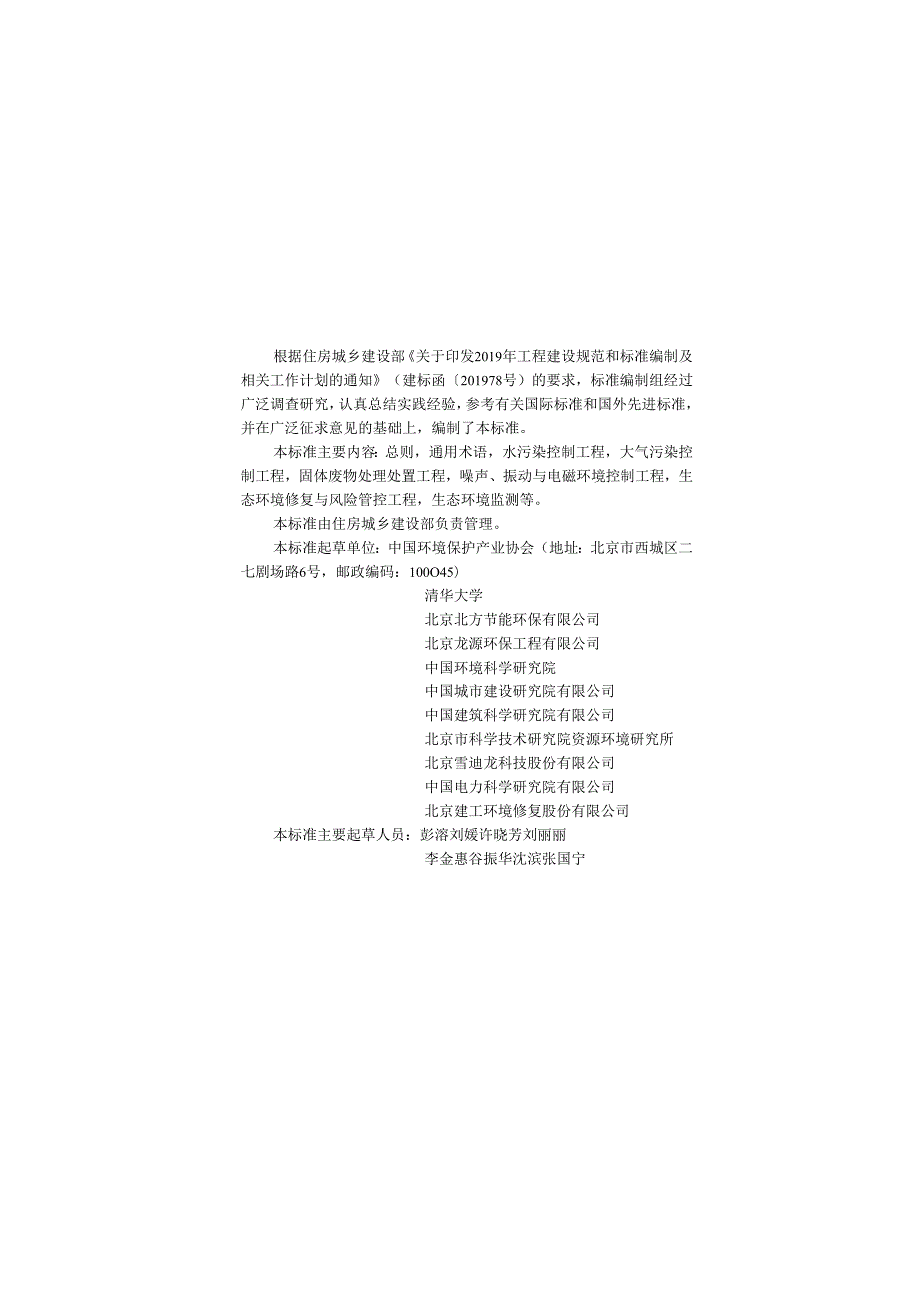 根据住房城乡建设部《关于印发2019年工程建设规范和标准编制及相关工作计划的通知》（建标函〔201978号）的要求，标准编制组经过广泛调查研究，认真总结实践经验，参考有关国际标准和国外先进标准，并在广泛征求意见的基础上，编制了本标准。

本标准主要内容：总则，通用术语，水污染控制工程，大气污染控制工程，固体废物处理处置工程，噪声、振动与电磁环境控制工程，生态环境修复与风险管控工程，生态环境监测等。

本标准由住房城乡建设部负责管理。

本标准起草单位：中国环境保护产业协会（地址：北京市西城区二七剧场路6号，邮政编码：100O45）

清华大学
北京北方节能环保有限公司
北京龙源环保工程有限公司
中国环境科学研究院
中国城市建设研究院有限公司
中国建筑科学研究院有限公司
北京市科学技术研究院资源环境研究所
北京雪迪龙科技股份有限公司
中国电力科学研究院有限公司
北京建工环境修复股份有限公司

本标准主要起草人员：彭溶刘媛许晓芳刘丽丽
李金惠谷振华沈滨张国宁